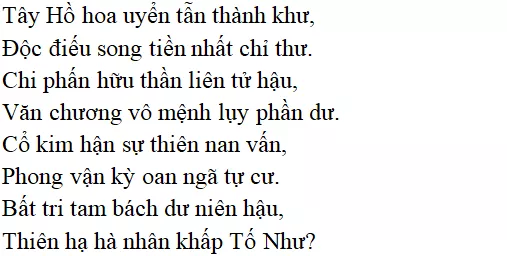 Tây Hồ hoa uyển tẫn thành khư,
Độc điếu song tiền nhất chỉ thư.
Chi phấn hữu thần liên tử hậu,
Văn chương vô mệnh lụy phần dư.
Cổ kim hận sự thiên nan vấn,
Phong vận kỳ oan ngã tự cư.
Bất tri tam bách dư niên hậu,
Thiên hạ hà nhân khấp Tố Như?